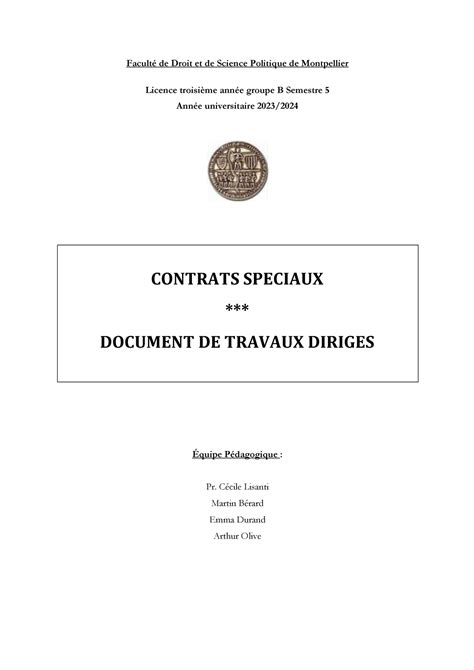 Faculté de Droit et de Science Politique de Montpellier

Licence troisième année groupe B Semestre 5
Année universitaire 2023/2024

CONTRATS SPECIAUX
***
DOCUMENT DE TRAVAUX DIRIGES

Équipe Pédagogique :

Pr. Cécile Lisanti
Martin Bérard
Emma Durand
Arthur Olive